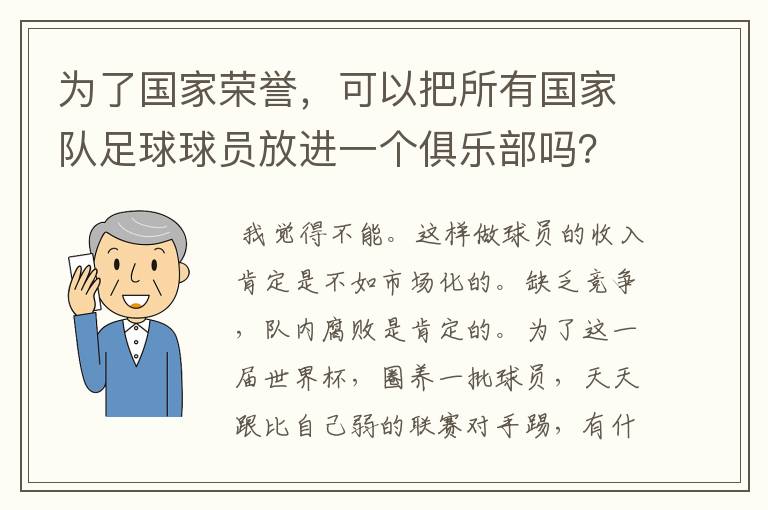 为了国家荣誉，可以把所有国家队足球球员放进一个俱乐部吗？

我觉得不能。这样做球员的收入肯定是不如市场化的。缺乏竞争，队内腐败是肯定的。为了这一届世界杯，圈养一批球员，天天跟比自己弱的联赛对手踢，有什